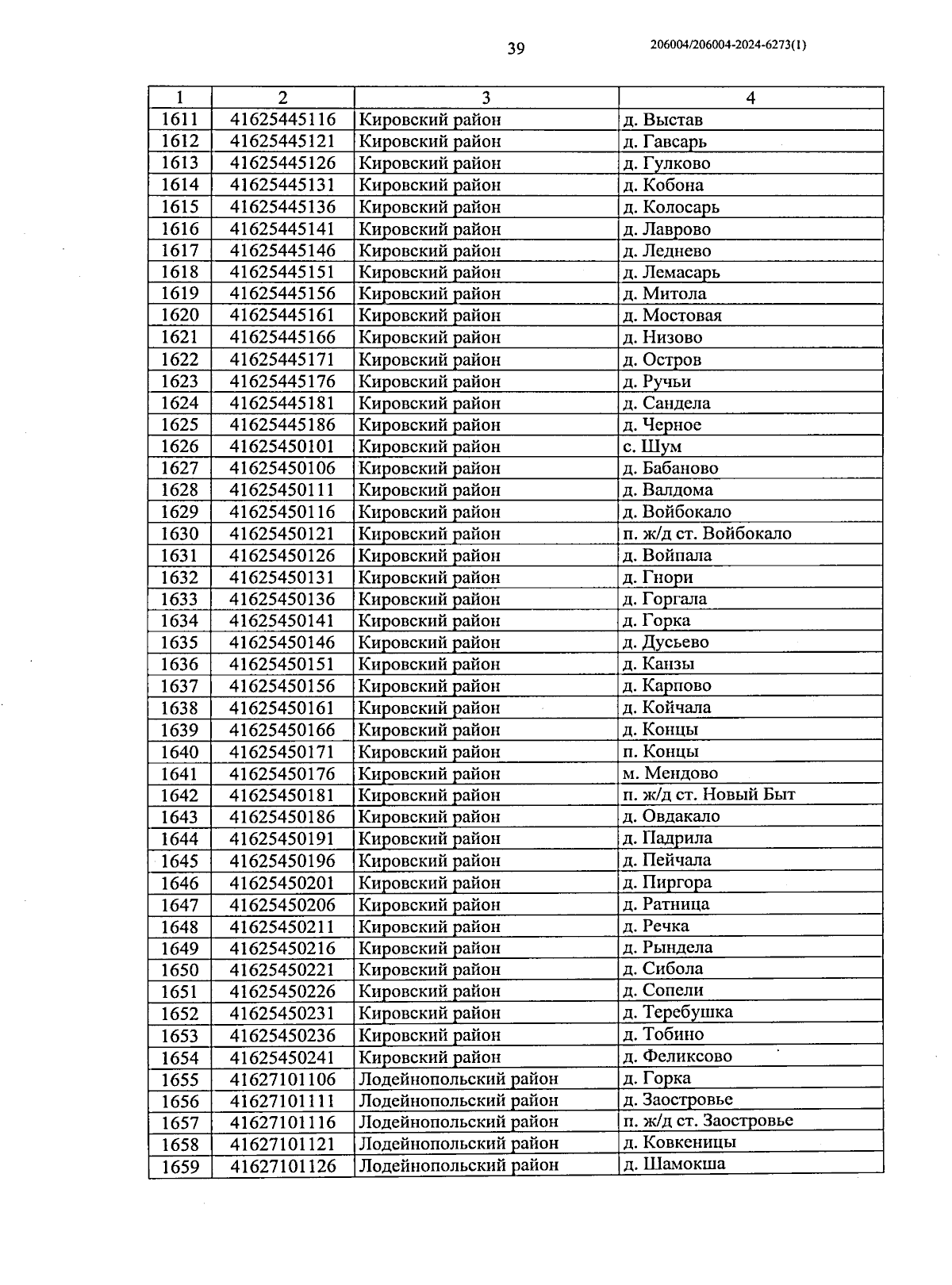 39

206004/206004-2024-6273(1)

| 1 | 2 | 3 | 4 |
|---|---|---|---|
| 1611 | 41625445116 | Кировский район | д. Выстав |
| 1612 | 41625445121 | Кировский район | д. Гавсарь |
| 1613 | 41625445126 | Кировский район | д. Гулково |
| 1614 | 41625445131 | Кировский район | д. Кобона |
| 1615 | 41625445136 | Кировский район | д. Колосарь |
| 1616 | 41625445141 | Кировский район | д. Лаврово |
| 1617 | 41625445146 | Кировский район | д. Леднево |
| 1618 | 41625445151 | Кировский район | д. Лемасарь |
| 1619 | 41625445156 | Кировский район | д. Митола |
| 1620 | 41625445161 | Кировский район | д. Мостовая |
| 1621 | 41625445166 | Кировский район | д. Низово |
| 1622 | 41625445171 | Кировский район | д. Остров |
| 1623 | 41625445176 | Кировский район | д. Ручьи |
| 1624 | 41625445181 | Кировский район | д. Сандела |
| 1625 | 41625445186 | Кировский район | д. Черное |
| 1626 | 41625450101 | Кировский район | с. Шум |
| 1627 | 41625450106 | Кировский район | д. Бабаново |
| 1628 | 41625450111 | Кировский район | д. Валдома |
| 1629 | 41625450116 | Кировский район | д. Войбокало |
| 1630 | 41625450121 | Кировский район | п. ж/д ст. Войбокало |
| 1631 | 41625450126 | Кировский район | д. Войпала |
| 1632 | 41625450131 | Кировский район | д. Гнори |
| 1633 | 41625450136 | Кировский район | д. Горгала |
| 1634 | 41625450141 | Кировский район | д. Горка |
| 1635 | 41625450146 | Кировский район | д. Дусьево |
| 1636 | 41625450151 | Кировский район | д. Канзы |
| 1637 | 41625450156 | Кировский район | д. Карпово |
| 1638 | 41625450161 | Кировский район | д. Койчала |
| 1639 | 41625450166 | Кировский район | д. Концы |
| 1640 | 41625450171 | Кировский район | п. Концы |
| 1641 | 41625450176 | Кировский район | м. Мендово |
| 1642 | 41625450181 | Кировский район | п. ж/д ст. Новый Быт |
| 1643 | 41625450186 | Кировский район | д. Овдакало |
| 1644 | 41625450191 | Кировский район | д. Падрила |
| 1645 | 41625450196 | Кировский район | д. Пейчала |
| 1646 | 41625450201 | Кировский район | д. Пиргора |
| 1647 | 41625450206 | Кировский район | д. Ратница |
| 1648 | 41625450211 | Кировский район | д. Речка |
| 1649 | 41625450216 | Кировский район | д. Рындела |
| 1650 | 41625450221 | Кировский район | д. Сибола |
| 1651 | 41625450226 | Кировский район | д. Сопели |
| 1652 | 41625450231 | Кировский район | д. Теребушка |
| 1653 | 41625450236 | Кировский район | д. Тобино |
| 1654 | 41625450241 | Кировский район | д. Феликсово |
| 1655 | 41627101106 | Лодейнопольский район | д. Горка |
| 1656 | 41627101111 | Лодейнопольский район | д. Заостровье |
| 1657 | 41627101116 | Лодейнопольский район | п. ж/д ст. Заостровье |
| 1658 | 41627101121 | Лодейнопольский район | д. Ковкеницы |
| 1659 | 41627101126 | Лодейнопольский район | д. Шамокша |